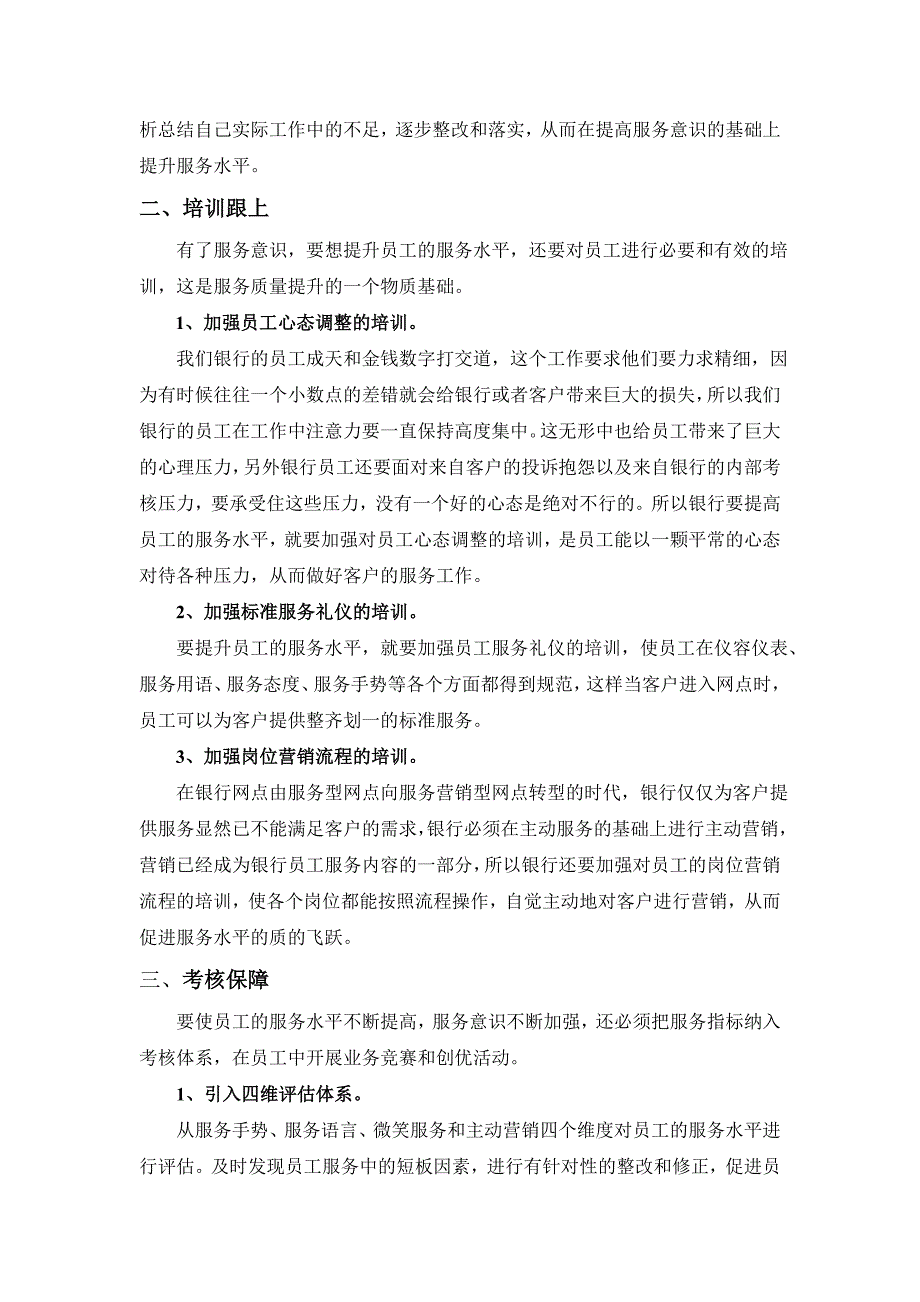 析总结自己实际工作中的不足，逐步整改和落实，从而在提高服务意识的基础上提升服务水平。

二、培训跟上

有了服务意识，要想提升员工的服务水平，还要对员工进行必要和有效的培训，这是服务质量提升的一个物质基础。

1、加强员工心态调整的培训。

我们银行的员工成天和金钱数字打交道，这个工作要求他们要力求精细，因为有时候往往一个小数点的差错就会给银行或者客户带来巨大的损失，所以我们银行的员工在工作中注意力要一直保持高度集中。这无形中也给员工带来了巨大的心理压力，另外银行员工还要面对来自客户的投诉抱怨以及来自银行的内部考核压力，要承受住这些压力，没有一个好的心态是绝对不行的。所以银行要提高员工的服务水平，就要加强对员工心态调整的培训，是员工能以一颗平常的心态对待各种压力，从而做好客户的服务工作。

2、加强标准服务礼仪的培训。

要提升员工的服务水平，就要加强员工服务礼仪的培训，使员工在仪容仪表、服务用语、服务态度、服务手势等各个方面都得到规范，这样当客户进入网点时，员工可以为客户提供整齐划一的标准服务。

3、加强岗位营销流程的培训。

在银行网点由服务型网点向服务营销型网点转型的时代，银行仅仅为客户提供服务显然已不能满足客户的需求，银行必须在主动服务的基础上进行主动营销，营销已经成为银行员工服务内容的一部分，所以银行还要加强对员工的岗位营销流程的培训，使各个岗位都能按照流程操作，自觉主动地对客户进行营销，从而促进服务水平的质的飞跃。

三、考核保障

要使员工的服务水平不断提高，服务意识不断加强，还必须把服务指标纳入考核体系，在员工中开展业务竞赛和创优活动。

1、引入四维评估体系。

从服务手势、服务语言、微笑服务和主动营销四个维度对员工的服务水平进行评估。及时发现员工服务中的短板因素，进行有针对性的整改和修正，促进员